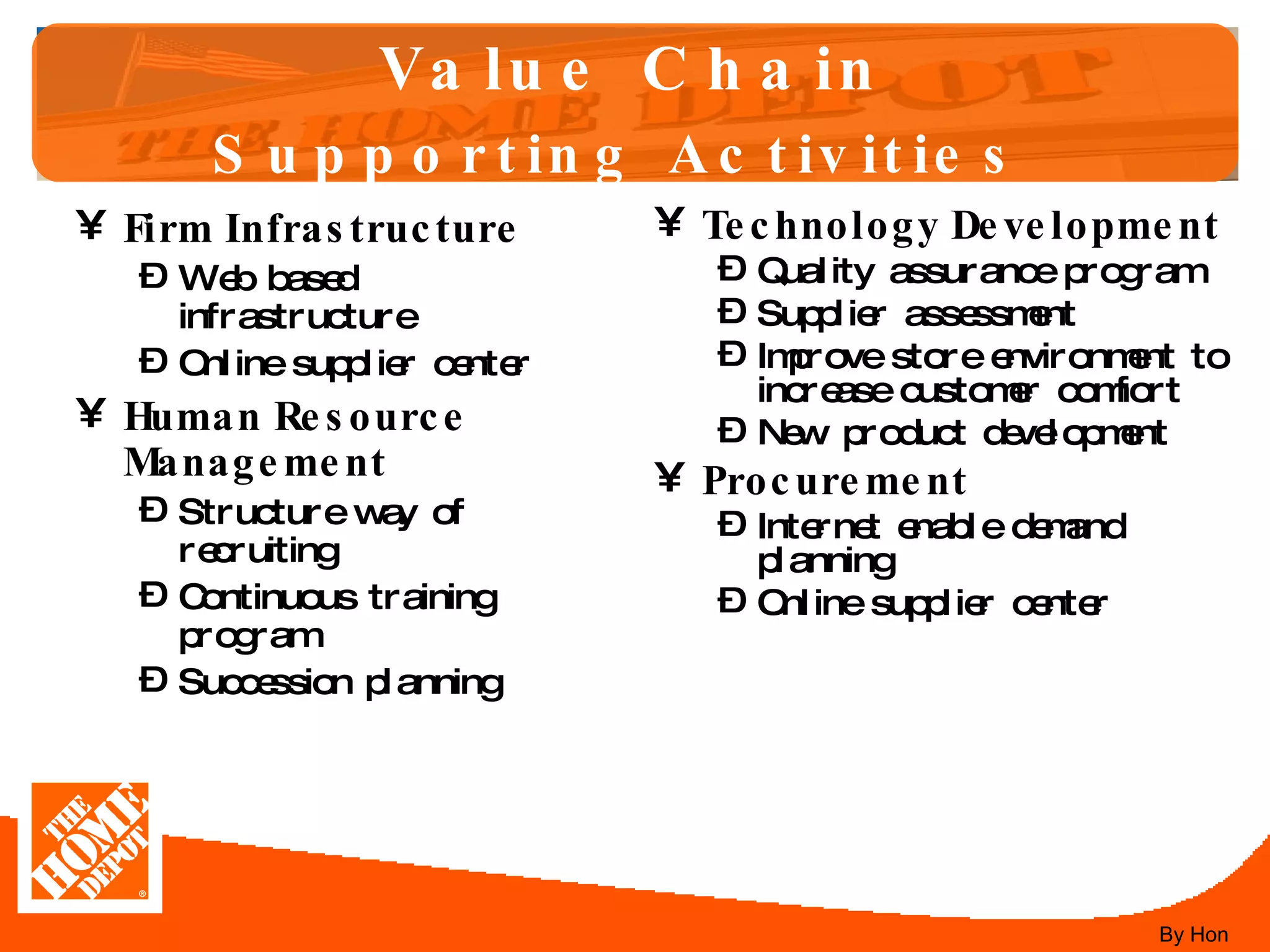 Value Chain
Supporting Activities

¥ Firm Infrastructure
Ð Web based infrastructure
Ð Online supplier center
¥ Human Resource Management
Ð Structure way of recruiting
Ð Continuous training program
Ð Succession planning

¥ Technology Development
Ð Quality assurance program
Ð Supplier assessment
Ð Improve store environment to increase customer comfort
Ð New product development
¥ Procurement
Ð Internet enable demand planning
Ð Online supplier center

THE HOME DEPOT

By Hon